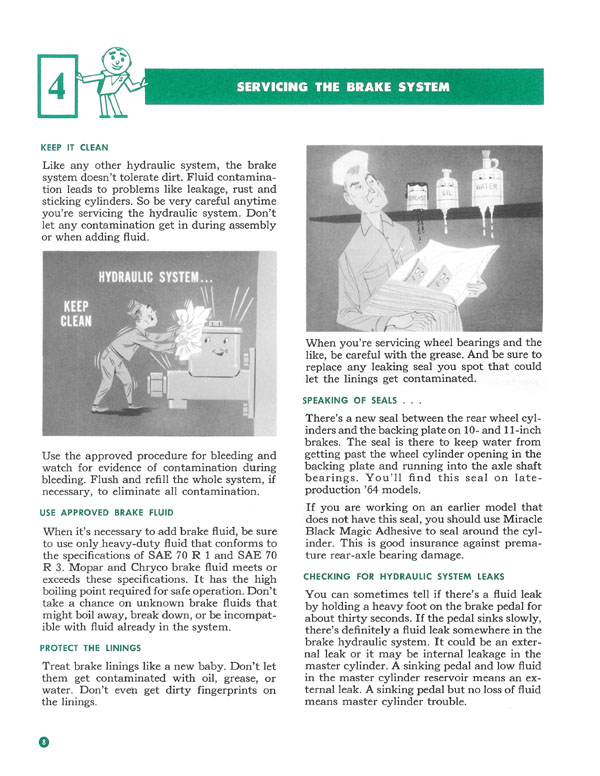 4

SERVICING THE BRAKE SYSTEM

KEEP IT CLEAN

Like any other hydraulic system, the brake system doesn't tolerate dirt. Fluid contamination leads to problems like leakage, rust and sticking cylinders. So be very careful anytime you're servicing the hydraulic system. Don't let any contamination get in during assembly or when adding fluid.

HYDRAULIC SYSTEM...

KEEP CLEAN

Use the approved procedure for bleeding and watch for evidence of contamination during bleeding. Flush and refill the whole system, if necessary, to eliminate all contamination.

USE APPROVED BRAKE FLUID

When it's necessary to add brake fluid, be sure to use only heavy-duty fluid that conforms to the specifications of SAE 70 R 1 and SAE 70 R 3. Mopar and Chryco brake fluid meets or exceeds these specifications. It has the high boiling point required for safe operation. Don't take a chance on unknown brake fluids that might boil away, break down, or be incompatible with fluid already in the system.

PROTECT THE LININGS

Treat brake linings like a new baby. Don't let them get contaminated with oil, grease, or water. Don't even get dirty fingerprints on the linings.

GREASE

OIL

WATER

When you're servicing wheel bearings and the like, be careful with the grease. And be sure to replace any leaking seal you spot that could let the linings get contaminated.

SPEAKING OF SEALS . . .

There's a new seal between the rear wheel cylinders and the backing plate on 10- and 11-inch brakes. The seal is there to keep water from getting past the wheel cylinder opening in the backing plate and running into the axle shaft bearings. You'll find this seal on late-production '64 models.

If you are working on an earlier model that does not have this seal, you should use Miracle Black Magic Adhesive to seal around the cylinder. This is good insurance against premature rear-axle bearing damage.

CHECKING FOR HYDRAULIC SYSTEM LEAKS

You can sometimes tell if there's a fluid leak by holding a heavy foot on the brake pedal for about thirty seconds. If the pedal sinks slowly, there's definitely a fluid leak somewhere in the brake hydraulic system. It could be an external leak or it may be internal leakage in the master cylinder. A sinking pedal and low fluid in the master cylinder reservoir means an external leak. A sinking pedal but no loss of fluid means master cylinder trouble.

8